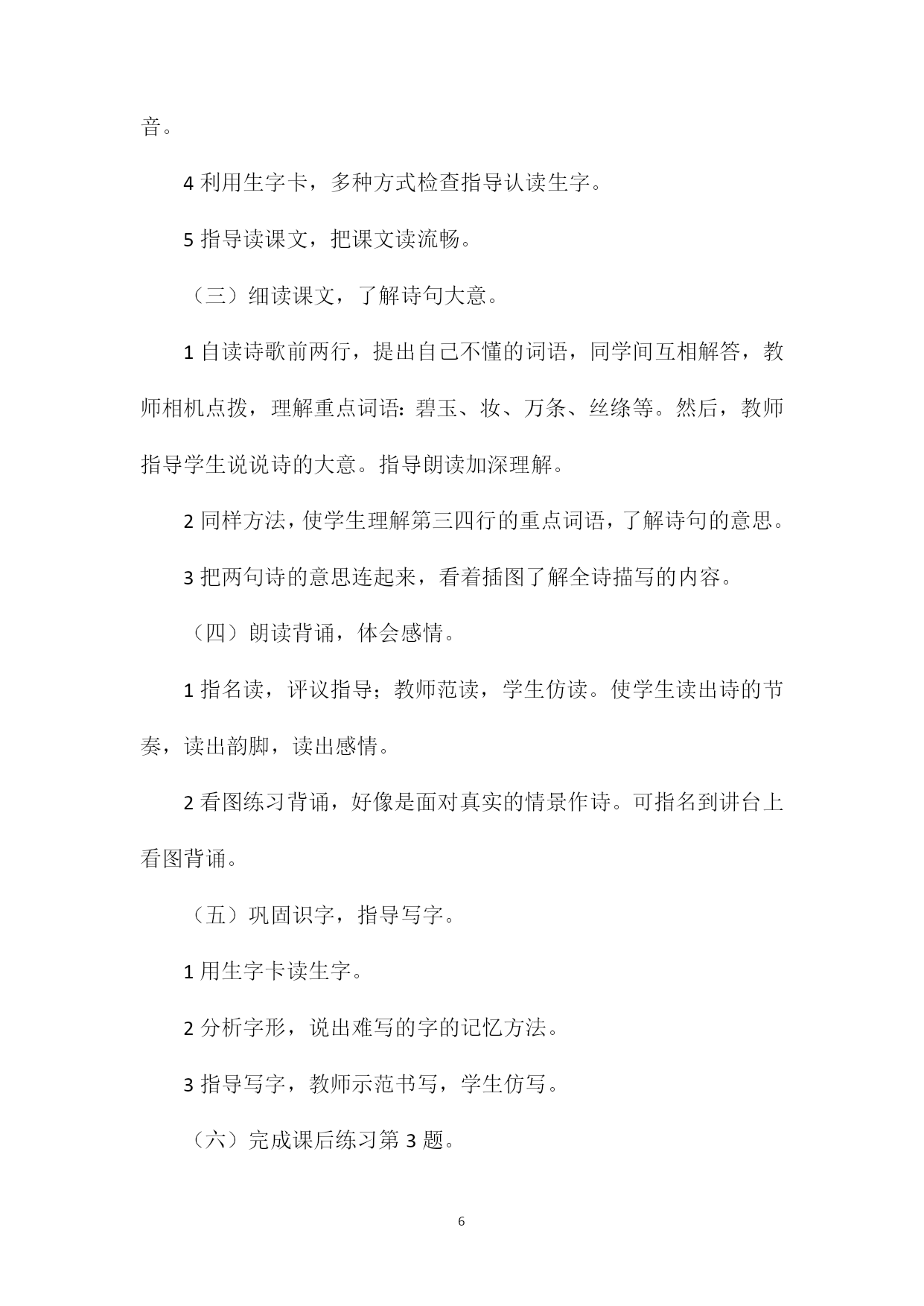 音。

4 利用生字卡，多种方式检查指导认读生字。

5 指导读课文，把课文读流畅。

（三）细读课文，了解诗句大意。

1 自读诗歌前两行，提出自己不懂的词语，同学间互相解答，教师相机点拨，理解重点词语：碧玉、妆、万条、丝绦等。然后，教师指导学生说说诗的大意。指导朗读加深理解。

2 同样方法，使学生理解第三四行的重点词语，了解诗句的意思。

3 把两句诗的意思连起来，看着插图了解全诗描写的内容。

（四）朗读背诵，体会感情。

1 指名读，评议指导；教师范读，学生仿读。使学生读出诗的节奏，读出韵脚，读出感情。

2 看图练习背诵，好像是面对真实的情景作诗。可指名到讲台上看图背诵。

（五）巩固识字，指导写字。

1 用生字卡读生字。

2 分析字形，说出难写的字的记忆方法。

3 指导写字，教师示范书写，学生仿写。

（六）完成课后练习第 3 题。

6